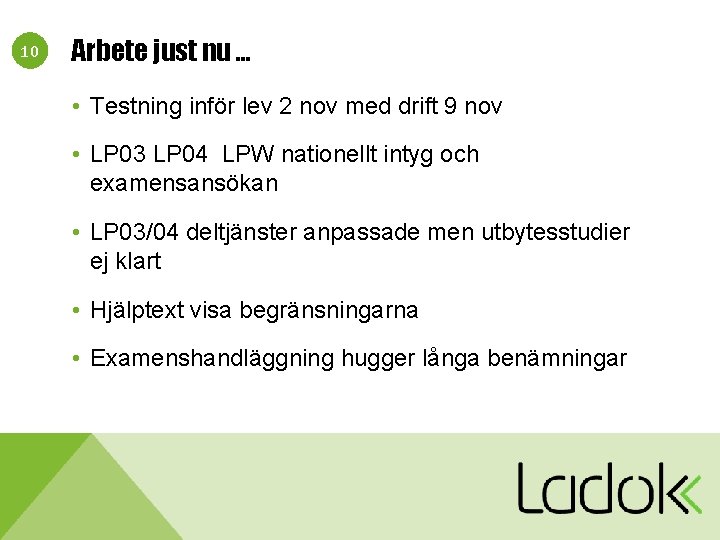 10

Arbete just nu …

• Testning inför lev 2 nov med drift 9 nov

• LP03 LP04 LPW nationellt intyg och examensansökan

• LP03/04 deltjänster anpassade men utbytesstudier ej klart

• Hjälptext visa begränsningarna

• Examenshandläggning hugger långa benämningar

Ladok